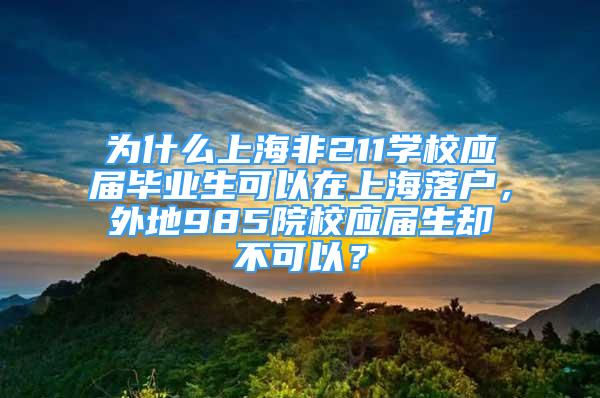 为什么上海非211学校应届毕业生可以在上海落户，外地985院校应届生却不可以？